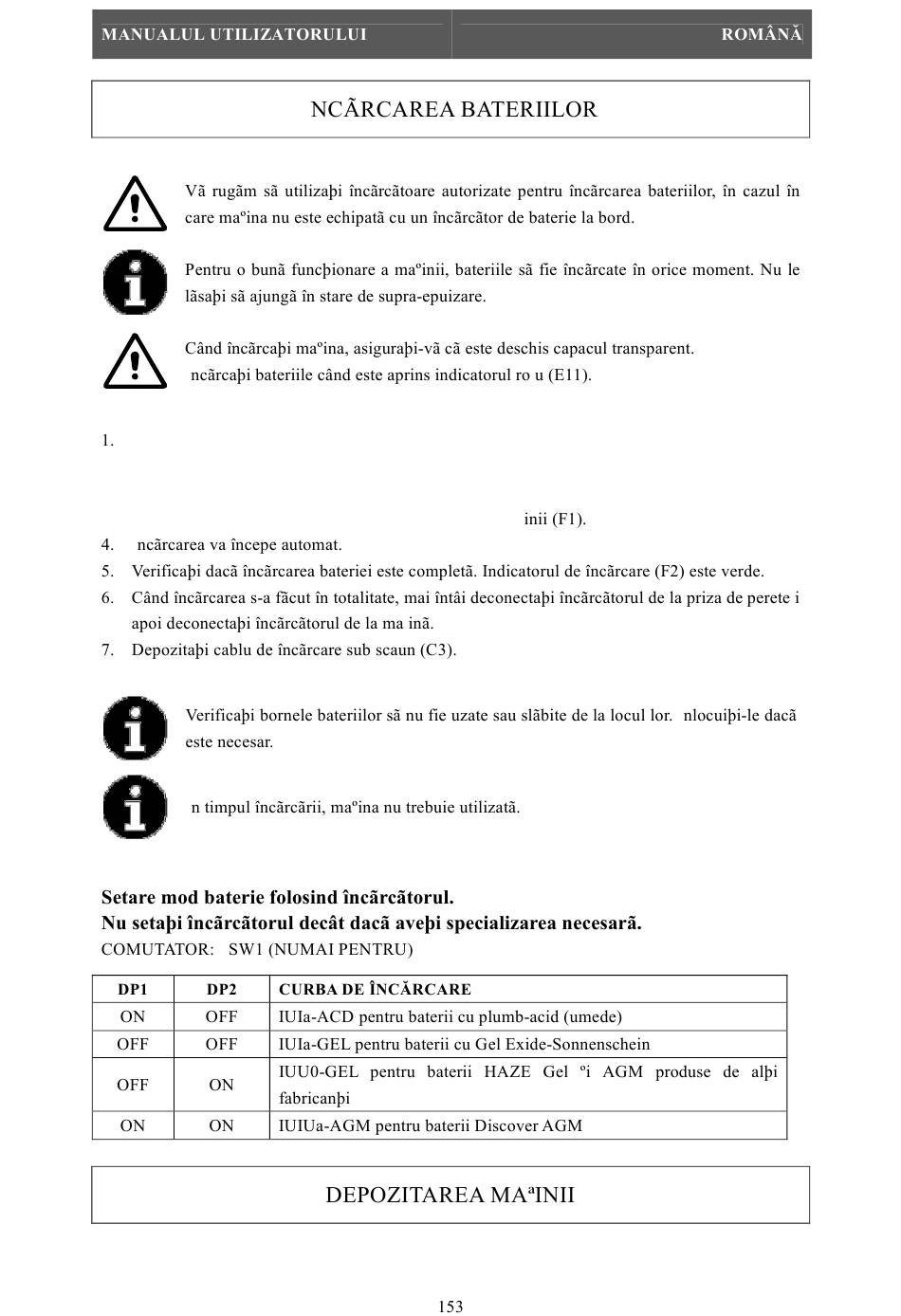 MANUALUL UTILIZATORULUI ROMÂNĂ

NCÃRCAREA BATERIILOR

Vã rugãm sã utilizaþi încãrcãtoare autorizate pentru încãrcarea bateriilor, în cazul în care maºina nu este echipatã cu un încãrcãtor de baterie la bord.

Pentru o bunã funcþionare a maºinii, bateriile sã fie încãrcate în orice moment. Nu le lãsaþi sã ajungã în stare de supra-epuizare.

Când încãrcaþi maºina, asiguraþi-vã cã este deschis capacul transparent.
ncãrcaþi bateriile când este aprins indicatorul ro u (E11).

1.

inii (F1).

4. ncãrcarea va începe automat.
5. Verificaþi dacã încãrcarea bateriei este completã. Indicatorul de încãrcare (F2) este verde.
6. Când încãrcarea s-a fãcut în totalitate, mai întâi deconectaþi încãrcãtorul de la priza de perete i apoi deconectaþi încãrcãtorul de la ma inã.
7. Depozitaþi cablu de încãrcare sub scaun (C3).

Verificaþi bornele bateriilor sã nu fie uzate sau slãbite de la locul lor. nlocuiþi-le dacã este necesar.

n timpul încãrcãrii, maºina nu trebuie utilizatã.

Setare mod baterie folosind încãrcãtorul.
Nu setaþi încãrcãtorul decât dacã aveþi specializarea necesarã.
COMUTATOR: SW1 (NUMAI PENTRU)

| DP1 | DP2 | CURBA DE ÎNCĂRCARE |
|---|---|---|
| ON | OFF | IUIa-ACD pentru baterii cu plumb-acid (umede) |
| OFF | OFF | IUIa-GEL pentru baterii cu Gel Exide-Sonnenschein |
| OFF | ON | IUU0-GEL pentru baterii HAZE Gel ºi AGM produse de alþi fabricanþi |
| ON | ON | IUIUa-AGM pentru baterii Discover AGM |

DEPOZITAREA MAªINII

153